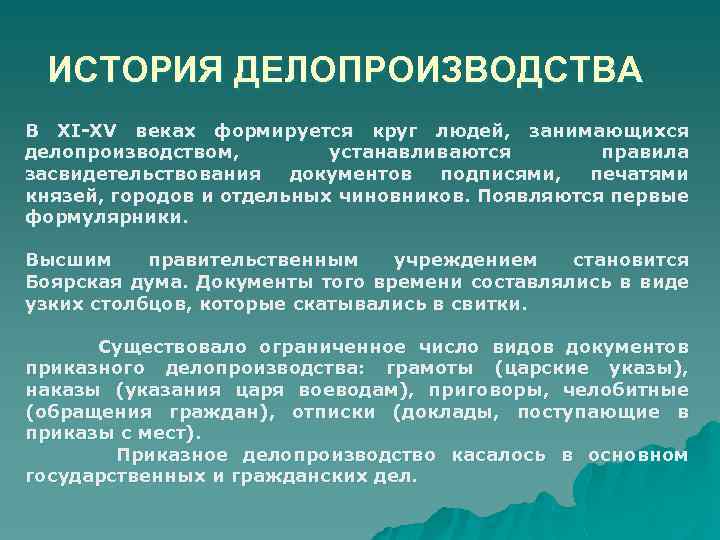 ИСТОРИЯ ДЕЛОПРОИЗВОДСТВА

В XI-XV веках формируется круг людей, занимающихся делопроизводством, устанавливаются правила засвидетельствования документов подписями, печатями князей, городов и отдельных чиновников. Появляются первые формулярники.

Высшим правительственным учреждением становится Боярская дума. Документы того времени составлялись в виде узких столбцов, которые скатывались в свитки.

Существовало ограниченное число видов документов приказного делопроизводства: грамоты (царские указы), наказы (указания царя воеводам), приговоры, челобитные (обращения граждан), отписки (доклады, поступающие в приказы с мест).

Приказное делопроизводство касалось в основном государственных и гражданских дел.